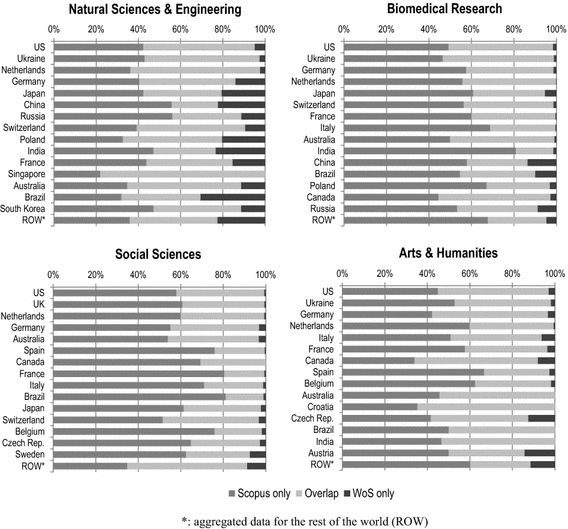 Natural Sciences & Engineering

0% 20% 40% 60% 80% 100%

US
Ukraine
Netherlands
Germany
Japan
China
Russia
Switzerland
Poland
India
France
Singapore
Australia
Brazil
South Korea
ROW*

Biomedical Research

0% 20% 40% 60% 80% 100%

US
Ukraine
Germany
Netherlands
Japan
Switzerland
France
Italy
Australia
India
China
Brazil
Poland
Canada
Russia
ROW*

Social Sciences

0% 20% 40% 60% 80% 100%

US
UK
Netherlands
Germany
Australia
Spain
Canada
France
Italy
Brazil
Japan
Switzerland
Belgium
Czech Rep.
Sweden
ROW*

Arts & Humanities

0% 20% 40% 60% 80% 100%

US
Ukraine
Germany
Netherlands
Italy
France
Canada
Spain
Belgium
Australia
Croatia
Czech Rep.
Brazil
India
Austria
ROW*

Scopus only Overlap WoS only

*: aggregated data for the rest of the world (ROW)